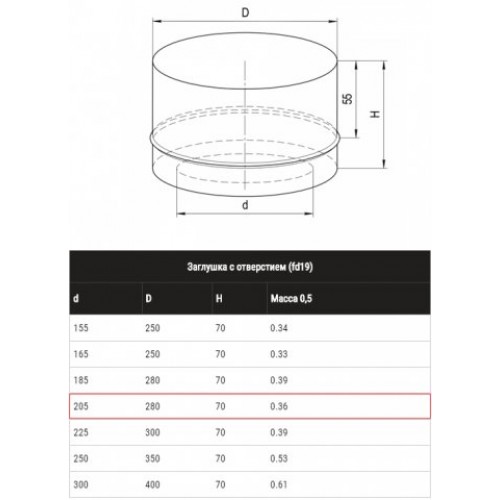 D

55

H

d

Заглушка с отверстием (fd19)

| d | D | H | Масса 0,5 |
|---|---|---|---|
| 155 | 250 | 70 | 0.34 |
| 165 | 250 | 70 | 0.33 |
| 185 | 280 | 70 | 0.39 |
| 205 | 280 | 70 | 0.36 |
| 225 | 300 | 70 | 0.39 |
| 250 | 350 | 70 | 0.53 |
| 300 | 400 | 70 | 0.61 |